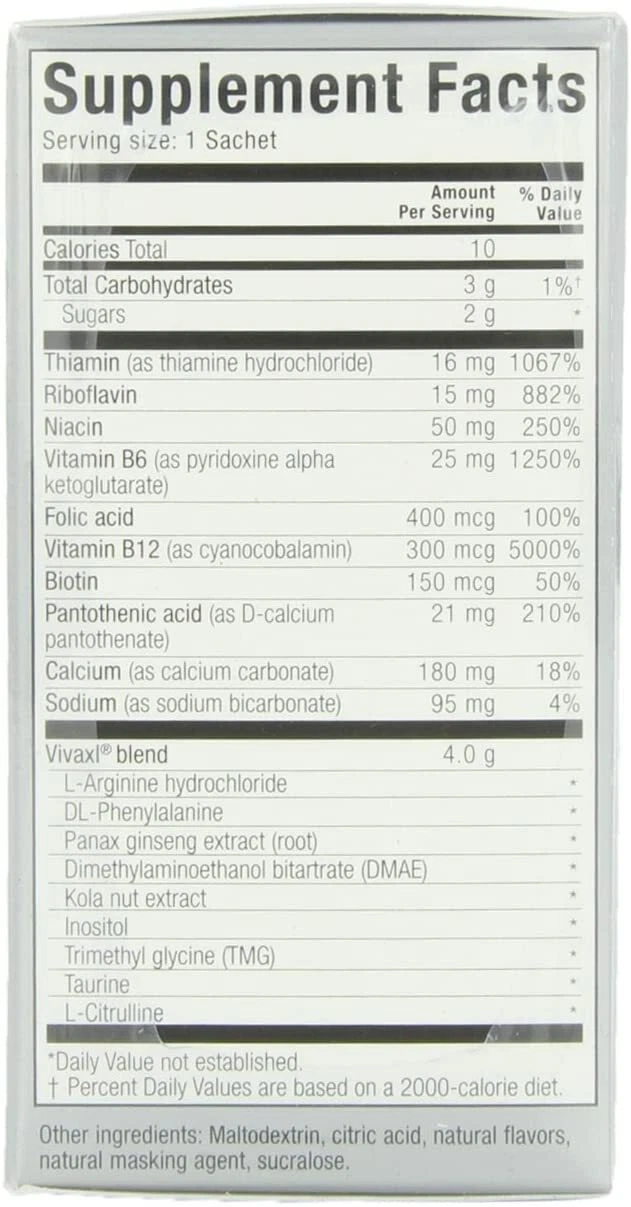 Supplement Facts
Serving size: 1 Sachet

| | Amount Per Serving | % Daily Value |
|---|---|---|
| Calories Total | 10 | |
| Total Carbohydrates | 3 g | 1%† |
| Sugars | 2 g | * |
| Thiamin (as thiamine hydrochloride) | 16 mg | 1067% |
| Riboflavin | 15 mg | 882% |
| Niacin | 50 mg | 250% |
| Vitamin B6 (as pyridoxine alpha ketoglutarate) | 25 mg | 1250% |
| Folic acid | 400 mcg | 100% |
| Vitamin B12 (as cyanocobalamin) | 300 mcg | 5000% |
| Biotin | 150 mcg | 50% |
| Pantothenic acid (as D-calcium pantothenate) | 21 mg | 210% |
| Calcium (as calcium carbonate) | 180 mg | 18% |
| Sodium (as sodium bicarbonate) | 95 mg | 4% |
| Vivaxl® blend | 4.0 g | |
| L-Arginine hydrochloride | | * |
| DL-Phenylalanine | | * |
| Panax ginseng extract (root) | | * |
| Dimethylaminoethanol bitartrate (DMAE) | | * |
| Kola nut extract | | * |
| Inositol | | * |
| Trimethyl glycine (TMG) | | * |
| Taurine | | * |
| L-Citrulline | | * |

*Daily Value not established.
† Percent Daily Values are based on a 2000-calorie diet.

Other ingredients: Maltodextrin, citric acid, natural flavors, natural masking agent, sucralose.